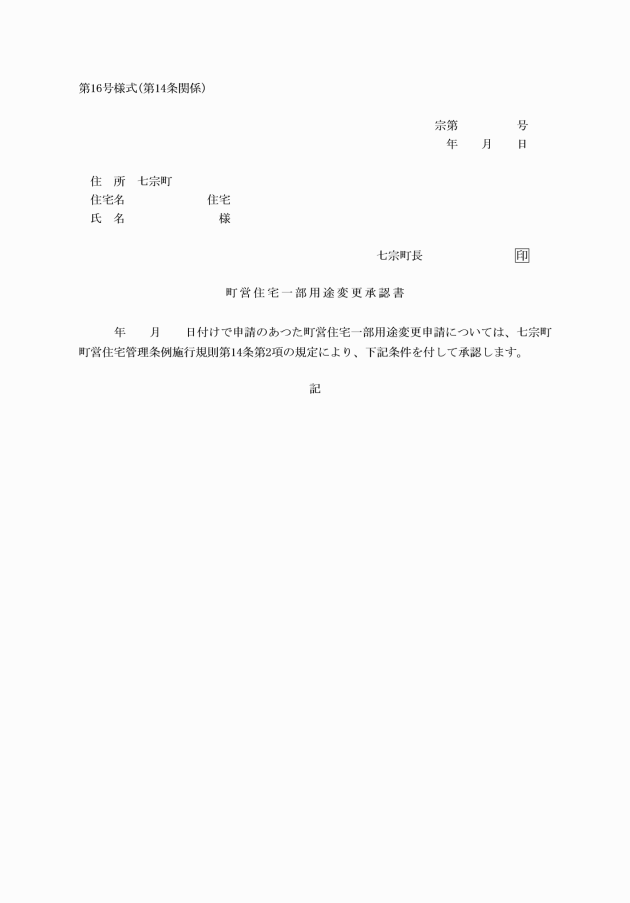 第16号様式(第14条関係)

宗第　　　　号
年　　月　　日

住　所　七宗町
住宅名　　　　　　住宅
氏　名　　　　　　様

七宗町長　　　　　　印

町営住宅一部用途変更承認書

年　　月　　日付けで申請のあつた町営住宅一部用途変更申請については、七宗町町営住宅管理条例施行規則第14条第2項の規定により、下記条件を付して承認します。

記